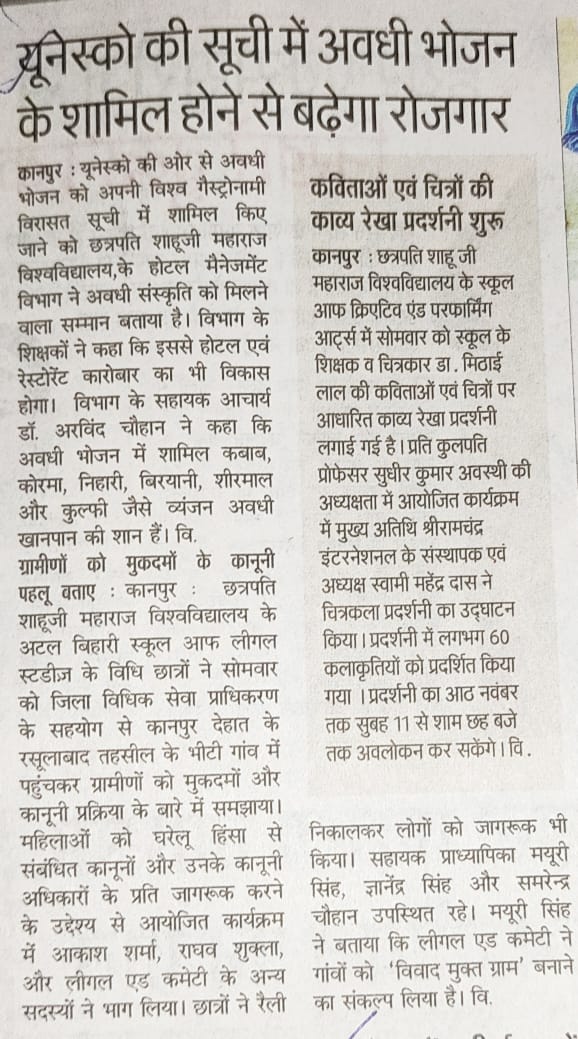 यूनेस्को की सूची में अवधी भोजन के शामिल होने से बढ़ेगा रोजगार

कानपुर : यूनेस्को की ओर से अवधी भोजन को अपनी विश्व गैस्ट्रोनामी विरासत सूची में शामिल किए जाने को छत्रपति शाहूजी महाराज विश्वविद्यालय,के होटल मैनेजमेंट विभाग ने अवधी संस्कृति को मिलने वाला सम्मान बताया है। विभाग के शिक्षकों ने कहा कि इससे होटल एवं रेस्टोरेंट कारोबार का भी विकास होगा। विभाग के सहायक आचार्य डॉ. अरविंद चौहान ने कहा कि अवधी भोजन में शामिल कबाब, कोरमा, निहारी, बिरयानी, शीरमाल और कुल्फी जैसे व्यंजन अवधी खानपान की शान हैं। वि.

ग्रामीणों को मुकदमों के कानूनी पहलू बताए : कानपुर : छत्रपति शाहूजी महाराज विश्वविद्यालय के अटल बिहारी स्कूल आफ लीगल स्टडीज के विधि छात्रों ने सोमवार को जिला विधिक सेवा प्राधिकरण के सहयोग से कानपुर देहात के रसूलाबाद तहसील के भीटी गांव में पहुंचकर ग्रामीणों को मुकदमों और कानूनी प्रक्रिया के बारे में समझाया। महिलाओं को घरेलू हिंसा से संबंधित कानूनों और उनके कानूनी अधिकारों के प्रति जागरूक करने के उद्देश्य से आयोजित कार्यक्रम में आकाश शर्मा, राघव शुक्ला, और लीगल एड कमेटी के अन्य सदस्यों ने भाग लिया। छात्रों ने रैली निकालकर लोगों को जागरूक भी किया। सहायक प्राध्यापिका मयूरी सिंह, ज्ञानेंद्र सिंह और समरेन्द्र चौहान उपस्थित रहे। मयूरी सिंह ने बताया कि लीगल एड कमेटी ने गांवों को 'विवाद मुक्त ग्राम' बनाने का संकल्प लिया है। वि.

कविताओं एवं चित्रों की काव्य रेखा प्रदर्शनी शुरू

कानपुर : छत्रपति शाहू जी महाराज विश्वविद्यालय के स्कूल आफ क्रिएटिव एंड परफार्मिंग आर्ट्स में सोमवार को स्कूल के शिक्षक व चित्रकार डा. मिठाई लाल की कविताओं एवं चित्रों पर आधारित काव्य रेखा प्रदर्शनी लगाई गई है। प्रति कुलपति प्रोफेसर सुधीर कुमार अवस्थी की अध्यक्षता में आयोजित कार्यक्रम में मुख्य अतिथि श्रीरामचंद्र इंटरनेशनल के संस्थापक एवं अध्यक्ष स्वामी महेंद्र दास ने चित्रकला प्रदर्शनी का उद्घाटन किया। प्रदर्शनी में लगभग 60 कलाकृतियों को प्रदर्शित किया गया। प्रदर्शनी का आठ नवंबर तक सुबह 11 से शाम छह बजे तक अवलोकन कर सकेंगे। वि.